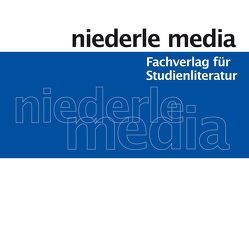 niederle media

Fachverlag für Studienliteratur

niederle media